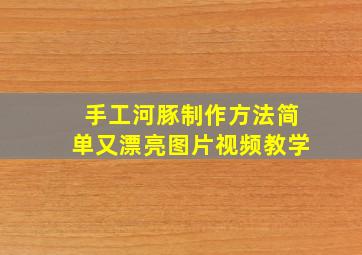 手工河豚制作方法简单又漂亮图片视频教学